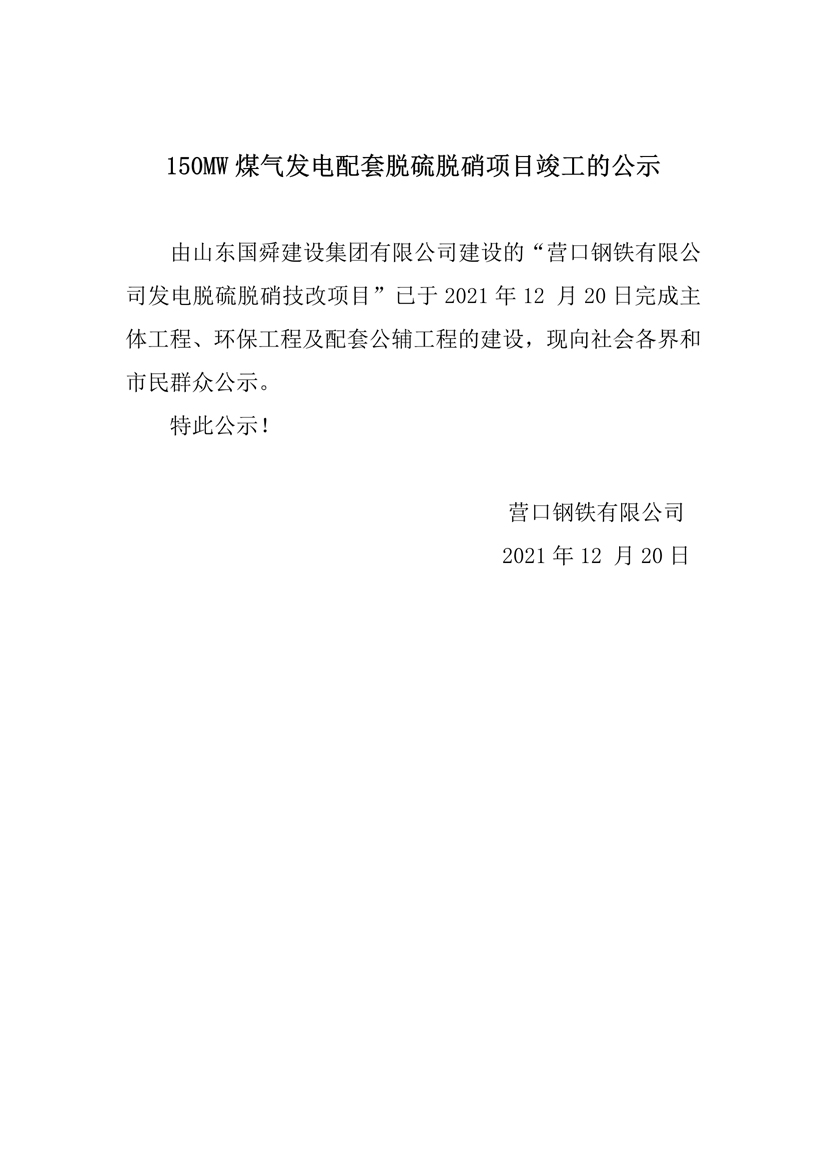 150MW 煤气发电配套脱硫脱硝项目竣工的公示

由山东国舜建设集团有限公司建设的“营口钢铁有限公司发电脱硫脱硝技改项目”已于 2021 年 12 月 20 日完成主体工程、环保工程及配套公辅工程的建设，现向社会各界和市民群众公示。

特此公示！

营口钢铁有限公司

2021 年 12 月 20 日